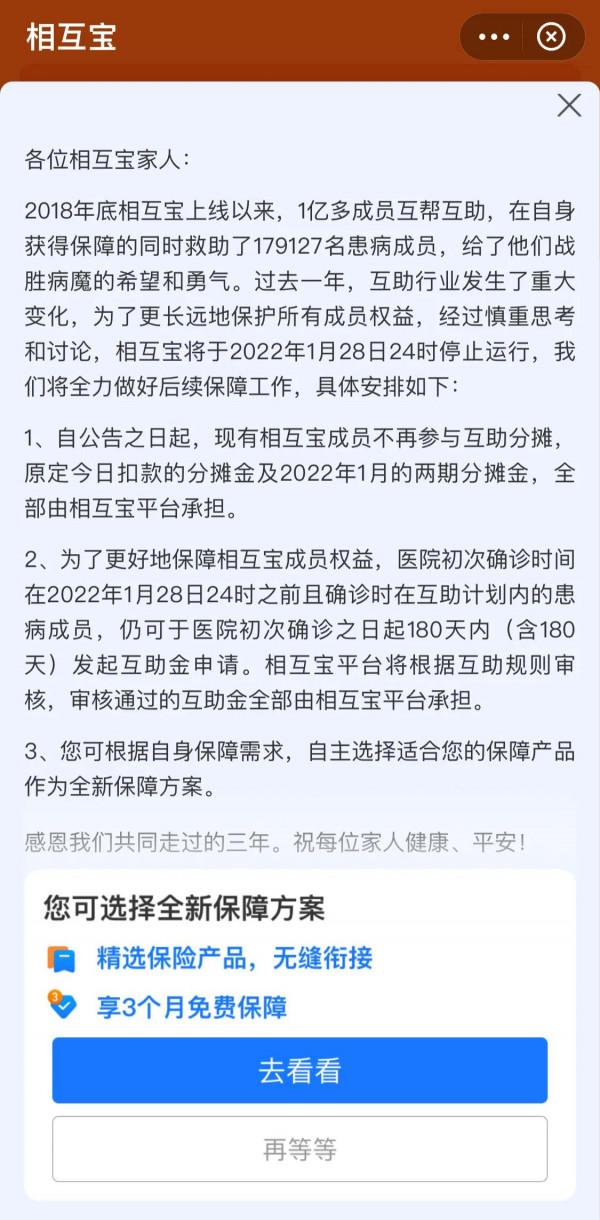 相互宝

各位相互宝家人：

2018年底相互宝上线以来，1亿多成员互帮互助，在自身获得保障的同时救助了179127名患病成员，给了他们战胜病魔的希望和勇气。过去一年，互助行业发生了重大变化，为了更长远地保护所有成员权益，经过慎重思考和讨论，相互宝将于2022年1月28日24时停止运行，我们将全力做好后续保障工作，具体安排如下：

1、自公告之日起，现有相互宝成员不再参与互助分摊，原定今日扣款的分摊金及2022年1月的两期分摊金，全部由相互宝平台承担。

2、为了更好地保障相互宝成员权益，医院初次确诊时间在2022年1月28日24时之前且确诊时在互助计划内的患病成员，仍可于医院初次确诊之日起180天内（含180天）发起互助金申请。相互宝平台将根据互助规则审核，审核通过的互助金全部由相互宝平台承担。

3、您可根据自身保障需求，自主选择适合您的保障产品作为全新保障方案。

感恩我们共同走过的三年。祝每位家人健康、平安！

您可选择全新保障方案

精选保险产品，无缝衔接

享3个月免费保障

去看看

再等等